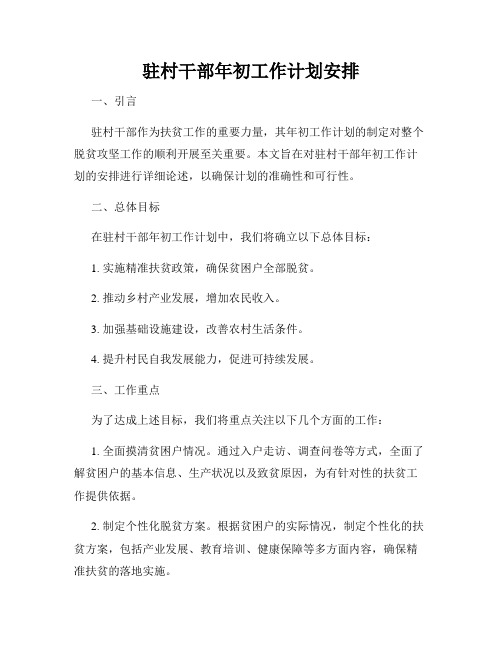 驻村干部年初工作计划安排

一、引言

驻村干部作为扶贫工作的重要力量，其年初工作计划的制定对整个脱贫攻坚工作的顺利开展至关重要。本文旨在对驻村干部年初工作计划的安排进行详细论述，以确保计划的准确性和可行性。

二、总体目标

在驻村干部年初工作计划中，我们将确立以下总体目标：

1. 实施精准扶贫政策，确保贫困户全部脱贫。

2. 推动乡村产业发展，增加农民收入。

3. 加强基础设施建设，改善农村生活条件。

4. 提升村民自我发展能力，促进可持续发展。

三、工作重点

为了达成上述目标，我们将重点关注以下几个方面的工作：

1. 全面摸清贫困户情况。通过入户走访、调查问卷等方式，全面了解贫困户的基本信息、生产状况以及致贫原因，为有针对性的扶贫工作提供依据。

2. 制定个性化脱贫方案。根据贫困户的实际情况，制定个性化的扶贫方案，包括产业发展、教育培训、健康保障等多方面内容，确保精准扶贫的落地实施。